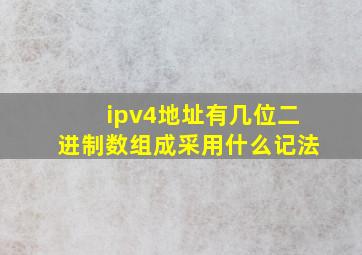 ipv4地址有几位二进制数组成采用什么记法